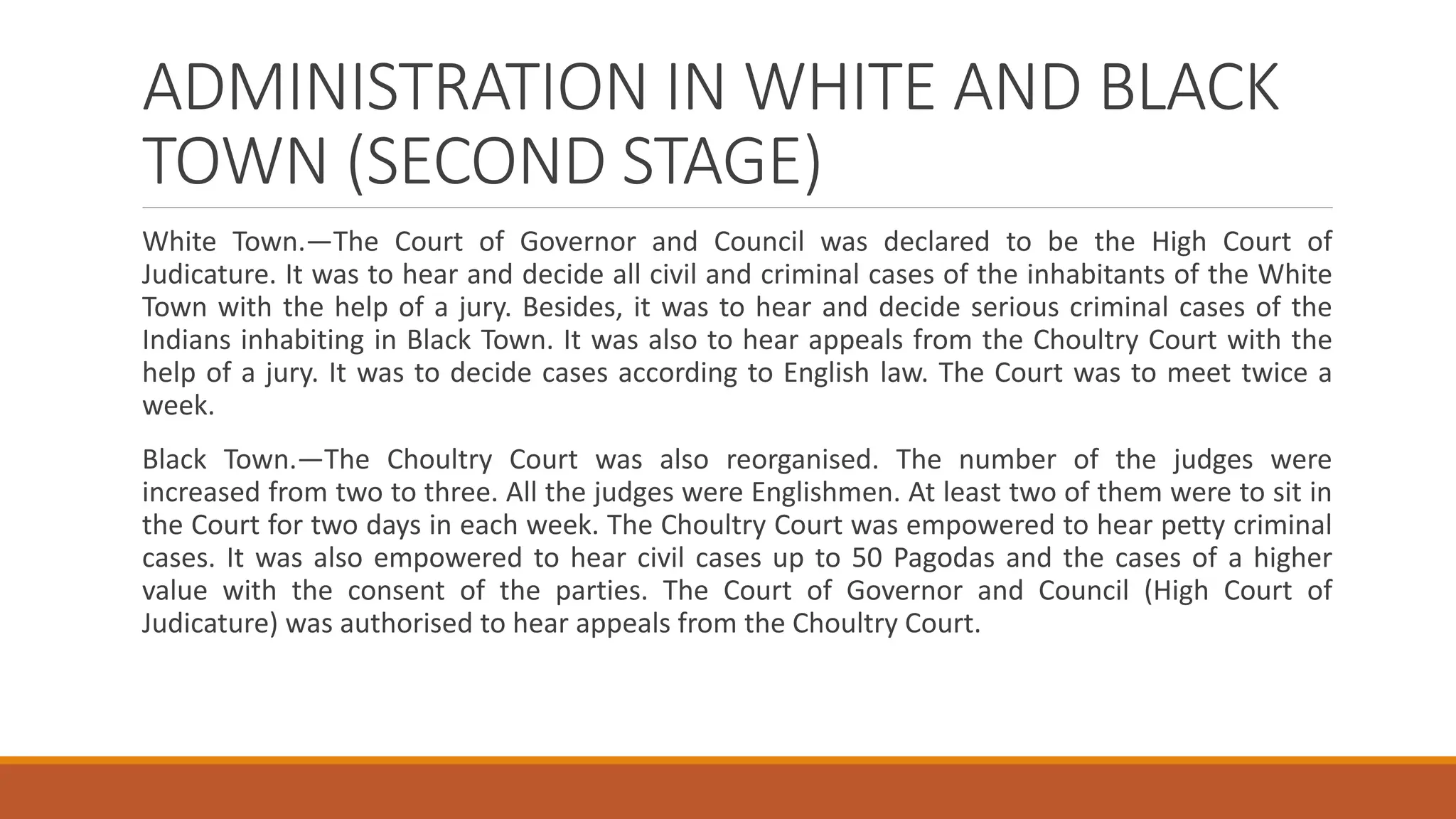 ADMINISTRATION IN WHITE AND BLACK TOWN (SECOND STAGE)

White Town.—The Court of Governor and Council was declared to be the High Court of Judicature. It was to hear and decide all civil and criminal cases of the inhabitants of the White Town with the help of a jury. Besides, it was to hear and decide serious criminal cases of the Indians inhabiting in Black Town. It was also to hear appeals from the Choultry Court with the help of a jury. It was to decide cases according to English law. The Court was to meet twice a week.

Black Town.—The Choultry Court was also reorganised. The number of the judges were increased from two to three. All the judges were Englishmen. At least two of them were to sit in the Court for two days in each week. The Choultry Court was empowered to hear petty criminal cases. It was also empowered to hear civil cases up to 50 Pagodas and the cases of a higher value with the consent of the parties. The Court of Governor and Council (High Court of Judicature) was authorised to hear appeals from the Choultry Court.